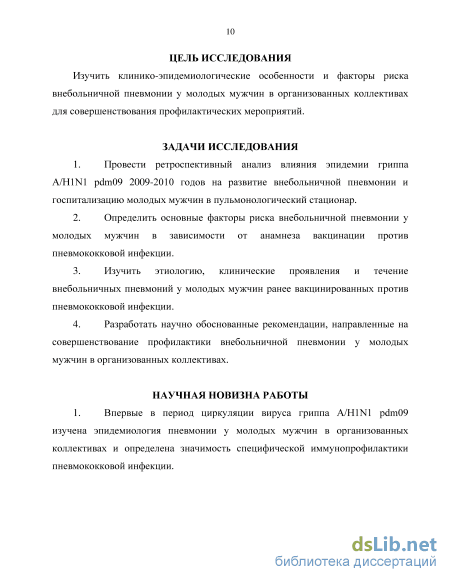 10

ЦЕЛЬ ИССЛЕДОВАНИЯ

Изучить клинико-эпидемиологические особенности и факторы риска внебольничной пневмонии у молодых мужчин в организованных коллективах для совершенствования профилактических мероприятий.

ЗАДАЧИ ИССЛЕДОВАНИЯ

1. Провести ретроспективный анализ влияния эпидемии гриппа A/H1N1 pdm09 2009-2010 годов на развитие внебольничной пневмонии и госпитализацию молодых мужчин в пульмонологический стационар.

2. Определить основные факторы риска внебольничной пневмонии у молодых мужчин в зависимости от анамнеза вакцинации против пневмококковой инфекции.

3. Изучить этиологию, клинические проявления и течение внебольничных пневмоний у молодых мужчин ранее вакцинированных против пневмококковой инфекции.

4. Разработать научно обоснованные рекомендации, направленные на совершенствование профилактики внебольничной пневмонии у молодых мужчин в организованных коллективах.

НАУЧНАЯ НОВИЗНА РАБОТЫ

1. Впервые в период циркуляции вируса гриппа A/H1N1 pdm09 изучена эпидемиология пневмонии у молодых мужчин в организованных коллективах и определена значимость специфической иммунопрофилактики пневмококковой инфекции.

dsLib.net
библиотека диссертаций